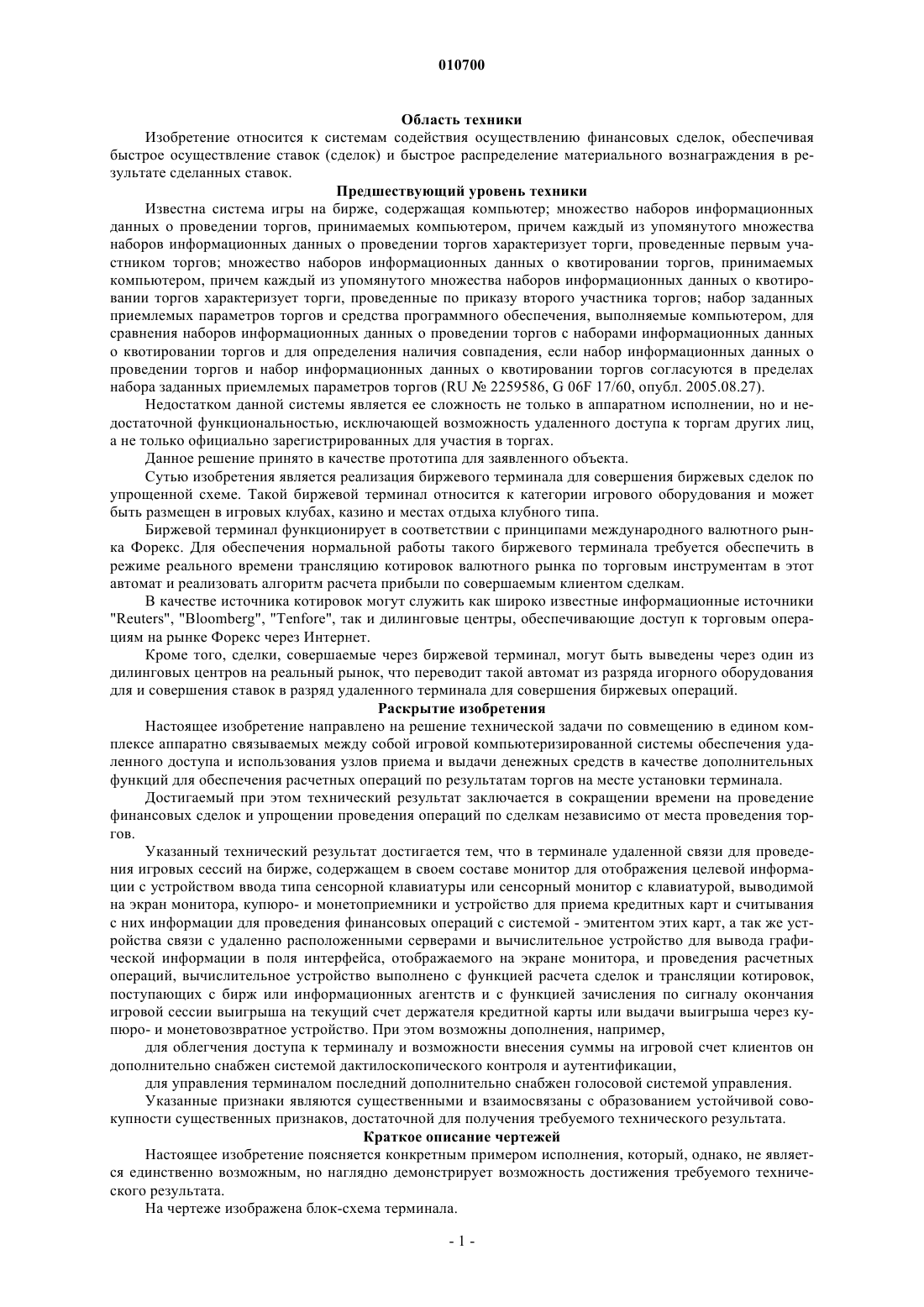 010700

Область техники

Изобретение относится к системам содействия осуществлению финансовых сделок, обеспечивая быстрое осуществление ставок (сделок) и быстрое распределение материального вознаграждения в результате сделанных ставок.

Предшествующий уровень техники

Известна система игры на бирже, содержащая компьютер; множество наборов информационных данных о проведении торгов, принимаемых компьютером, причем каждый из упомянутого множества наборов информационных данных о проведении торгов характеризует торги, проведенные первым участником торгов; множество наборов информационных данных о квотировании торгов, принимаемых компьютером, причем каждый из упомянутого множества наборов информационных данных о квотировании торгов характеризует торги, проведенные по приказу второго участника торгов; набор заданных приемлемых параметров торгов и средства программного обеспечения, выполняемые компьютером, для сравнения наборов информационных данных о проведении торгов с наборами информационных данных о квотировании торгов и для определения наличия совпадения, если набор информационных данных о проведении торгов и набор информационных данных о квотировании торгов согласуются в пределах набора заданных приемлемых параметров торгов (RU № 2259586, G 06F 17/60, опубл. 2005.08.27).

Недостатком данной системы является ее сложность не только в аппаратном исполнении, но и недостаточной функциональностью, исключающей возможность удаленного доступа к торгам других лиц, а не только официально зарегистрированных для участия в торгах.

Данное решение принято в качестве прототипа для заявленного объекта.

Сутью изобретения является реализация биржевого терминала для совершения биржевых сделок по упрощенной схеме. Такой биржевой терминал относится к категории игрового оборудования и может быть размещен в игровых клубах, казино и местах отдыха клубного типа.

Биржевой терминал функционирует в соответствии с принципами международного валютного рынка Форекс. Для обеспечения нормальной работы такого биржевого терминала требуется обеспечить в режиме реального времени трансляцию котировок валютного рынка по торговым инструментам в этот автомат и реализовать алгоритм расчета прибыли по совершаемым клиентом сделкам.

В качестве источника котировок могут служить как широко известные информационные источники "Reuters", "Bloomberg", "Tenfore", так и дилинговые центры, обеспечивающие доступ к торговым операциям на рынке Форекс через Интернет.

Кроме того, сделки, совершаемые через биржевой терминал, могут быть выведены через один из дилинговых центров на реальный рынок, что переводит такой автомат из разряда игорного оборудования для и совершения ставок в разряд удаленного терминала для совершения биржевых операций.

Раскрытие изобретения

Настоящее изобретение направлено на решение технической задачи по совмещению в едином комплексе аппаратно связываемых между собой игровой компьютеризированной системы обеспечения удаленного доступа и использования узлов приема и выдачи денежных средств в качестве дополнительных функций для обеспечения расчетных операций по результатам торгов на месте установки терминала.

Достигаемый при этом технический результат заключается в сокращении времени на проведение финансовых сделок и упрощении проведения операций по сделкам независимо от места проведения торгов.

Указанный технический результат достигается тем, что в терминале удаленной связи для проведения игровых сессий на бирже, содержащем в своем составе монитор для отображения целевой информации с устройством ввода типа сенсорной клавиатуры или сенсорный монитор с клавиатурой, выводимой на экран монитора, купюро- и монетоприемники и устройство для приема кредитных карт и считывания с них информации для проведения финансовых операций с системой - эмитентом этих карт, а так же устройства связи с удаленно расположенными серверами и вычислительное устройство для вывода графической информации в поля интерфейса, отображаемого на экране монитора, и проведения расчетных операций, вычислительное устройство выполнено с функцией расчета сделок и трансляции котировок, поступающих с бирж или информационных агентств и с функцией зачисления по сигналу окончания игровой сессии выигрыша на текущий счет держателя кредитной карты или выдачи выигрыша через купюро- и монетовозвратное устройство. При этом возможны дополнения, например,

для облегчения доступа к терминалу и возможности внесения суммы на игровой счет клиентов он дополнительно снабжен системой дактилоскопического контроля и аутентификации,

для управления терминалом последний дополнительно снабжен голосовой системой управления.

Указанные признаки являются существенными и взаимосвязаны с образованием устойчивой совокупности существенных признаков, достаточной для получения требуемого технического результата.

Краткое описание чертежей

Настоящее изобретение поясняется конкретным примером исполнения, который, однако, не является единственно возможным, но наглядно демонстрирует возможность достижения требуемого технического результата.

На чертеже изображена блок-схема терминала.

- 1 -